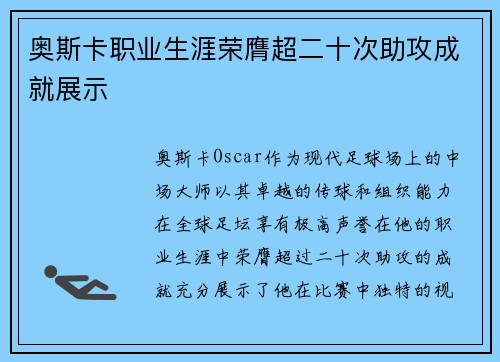 奥斯卡职业生涯荣膺超二十次助攻成就展示

奥斯卡Oscar作为现代足球场上的中场大师以其卓越的传球和组织能力在全球足坛享有极高声誉在他的职业生涯中荣膺超过二十次助攻的成就充分展示了他在比赛中独特的视